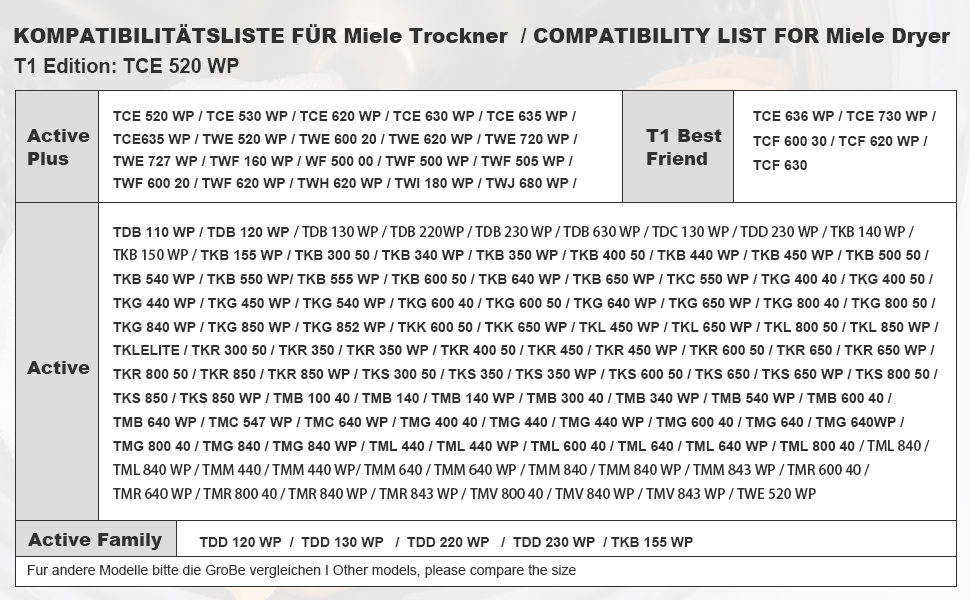 KOMPATIBILITÄTSLISTE FÜR Miele Trockner / COMPATIBILITY LIST FOR Miele Dryer
T1 Edition: TCE 520 WP

Active Plus

TCE 520 WP / TCE 530 WP / TCE 620 WP / TCE 630 WP / TCE 635 WP / TCE635 WP / TWE 520 WP / TWE 600 20 / TWE 620 WP / TWE 720 WP / TWE 727 WP / TWF 160 WP / WF 500 00 / TWF 500 WP / TWF 505 WP / TWF 600 20 / TWF 620 WP / TWH 620 WP / TWI 180 WP / TWJ 680 WP /

T1 Best Friend

TCE 636 WP / TCE 730 WP / TCF 600 30 / TCF 620 WP / TCF 630

Active

TDB 110 WP / TDB 120 WP / TDB 130 WP / TDB 220WP / TDB 230 WP / TDB 630 WP / TDC 130 WP / TDD 230 WP / TKB 140 WP / TKB 150 WP / TKB 155 WP / TKB 300 50 / TKB 340 WP / TKB 350 WP / TKB 400 50 / TKB 440 WP / TKB 450 WP / TKB 500 50 / TKB 540 WP / TKB 550 WP/ TKB 555 WP / TKB 600 50 / TKB 640 WP / TKB 650 WP / TKC 550 WP / TKG 400 40 / TKG 400 50 / TKG 440 WP / TKG 450 WP / TKG 540 WP / TKG 600 40 / TKG 600 50 / TKG 640 WP / TKG 650 WP / TKG 800 40 / TKG 800 50 / TKG 840 WP / TKG 850 WP / TKG 852 WP / TKK 600 50 / TKK 650 WP / TKL 450 WP / TKL 650 WP / TKL 800 50 / TKL 850 WP / TKLELITE / TKR 300 50 / TKR 350 / TKR 350 WP / TKR 400 50 / TKR 450 / TKR 450 WP / TKR 600 50 / TKR 650 / TKR 650 WP / TKR 800 50 / TKR 850 / TKR 850 WP / TKS 300 50 / TKS 350 / TKS 350 WP / TKS 600 50 / TKS 650 / TKS 650 WP / TKS 800 50 / TKS 850 / TKS 850 WP / TMB 100 40 / TMB 140 / TMB 140 WP / TMB 300 40 / TMB 340 WP / TMB 540 WP / TMB 600 40 / TMB 640 WP / TMC 547 WP / TMC 640 WP / TMG 400 40 / TMG 440 / TMG 440 WP / TMG 600 40 / TMG 640 / TMG 640WP / TMG 800 40 / TMG 840 / TMG 840 WP / TML 440 / TML 440 WP / TML 600 40 / TML 640 / TML 640 WP / TML 800 40 / TML 840 / TML 840 WP / TMM 440 / TMM 440 WP/ TMM 640 / TMM 640 WP / TMM 840 / TMM 840 WP / TMM 843 WP / TMR 600 40 / TMR 640 WP / TMR 800 40 / TMR 840 WP / TMR 843 WP / TMV 800 40 / TMV 840 WP / TMV 843 WP / TWE 520 WP

Active Family

TDD 120 WP / TDD 130 WP / TDD 220 WP / TDD 230 WP / TKB 155 WP

Fur andere Modelle bitte die GroBe vergleichen I Other models, please compare the size